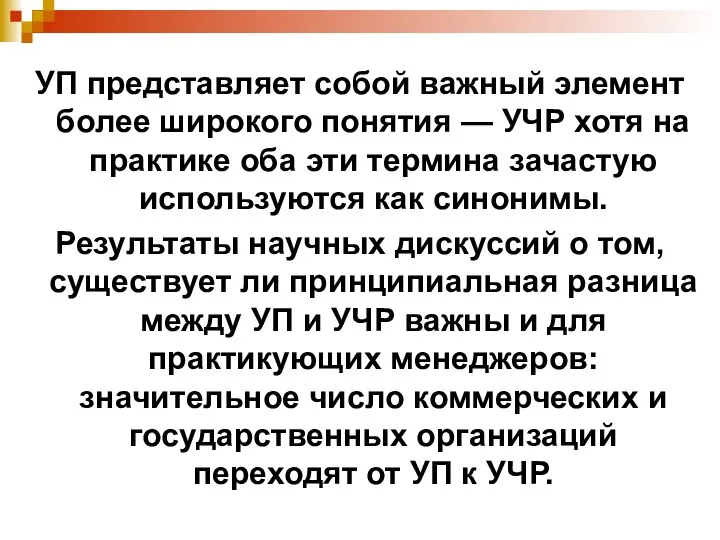 УП представляет собой важный элемент более широкого понятия — УЧР хотя на практике оба эти термина зачастую используются как синонимы.

Результаты научных дискуссий о том, существует ли принципиальная разница между УП и УЧР важны и для практикующих менеджеров: значительное число коммерческих и государственных организаций переходят от УП к УЧР.